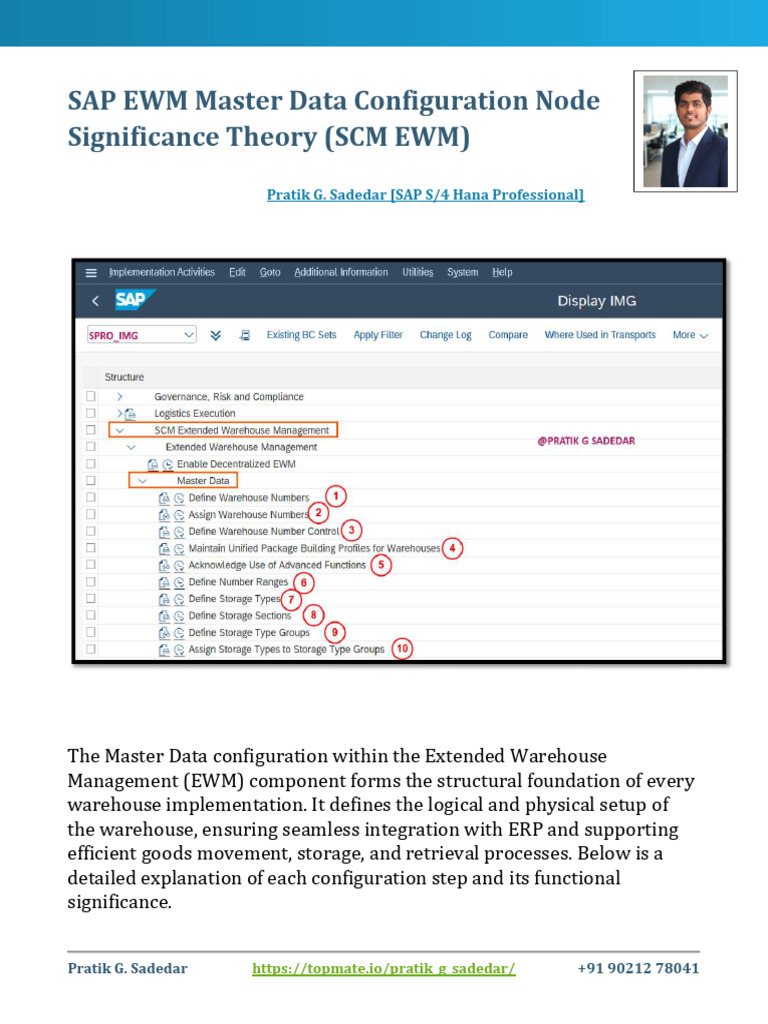 SAP EWM Master Data Configuration Node Significance Theory (SCM EWM)

Pratik G. Sadedar [SAP S/4 Hana Professional]

Implementation Activities Edit Goto Additional Information Utilities System Help

SAP Display IMG

SPRO_IMG Existing BC Sets Apply Filter Change Log Compare Where Used in Transports More

Structure
Governance, Risk and Compliance
Logistics Execution
SCM Extended Warehouse Management
Extended Warehouse Management
@PRATIK G SADEDAR
Enable Decentralized EWM
Master Data
Define Warehouse Numbers 1
Assign Warehouse Numbers 2
Define Warehouse Number Control 3
Maintain Unified Package Building Profiles for Warehouses 4
Acknowledge Use of Advanced Functions 5
Define Number Ranges 6
Define Storage Types 7
Define Storage Sections 8
Define Storage Type Groups 9
Assign Storage Types to Storage Type Groups 10

The Master Data configuration within the Extended Warehouse Management (EWM) component forms the structural foundation of every warehouse implementation. It defines the logical and physical setup of the warehouse, ensuring seamless integration with ERP and supporting efficient goods movement, storage, and retrieval processes. Below is a detailed explanation of each configuration step and its functional significance.

Pratik G. Sadedar https://topmate.io/pratik_g_sadedar/ +91 90212 78041